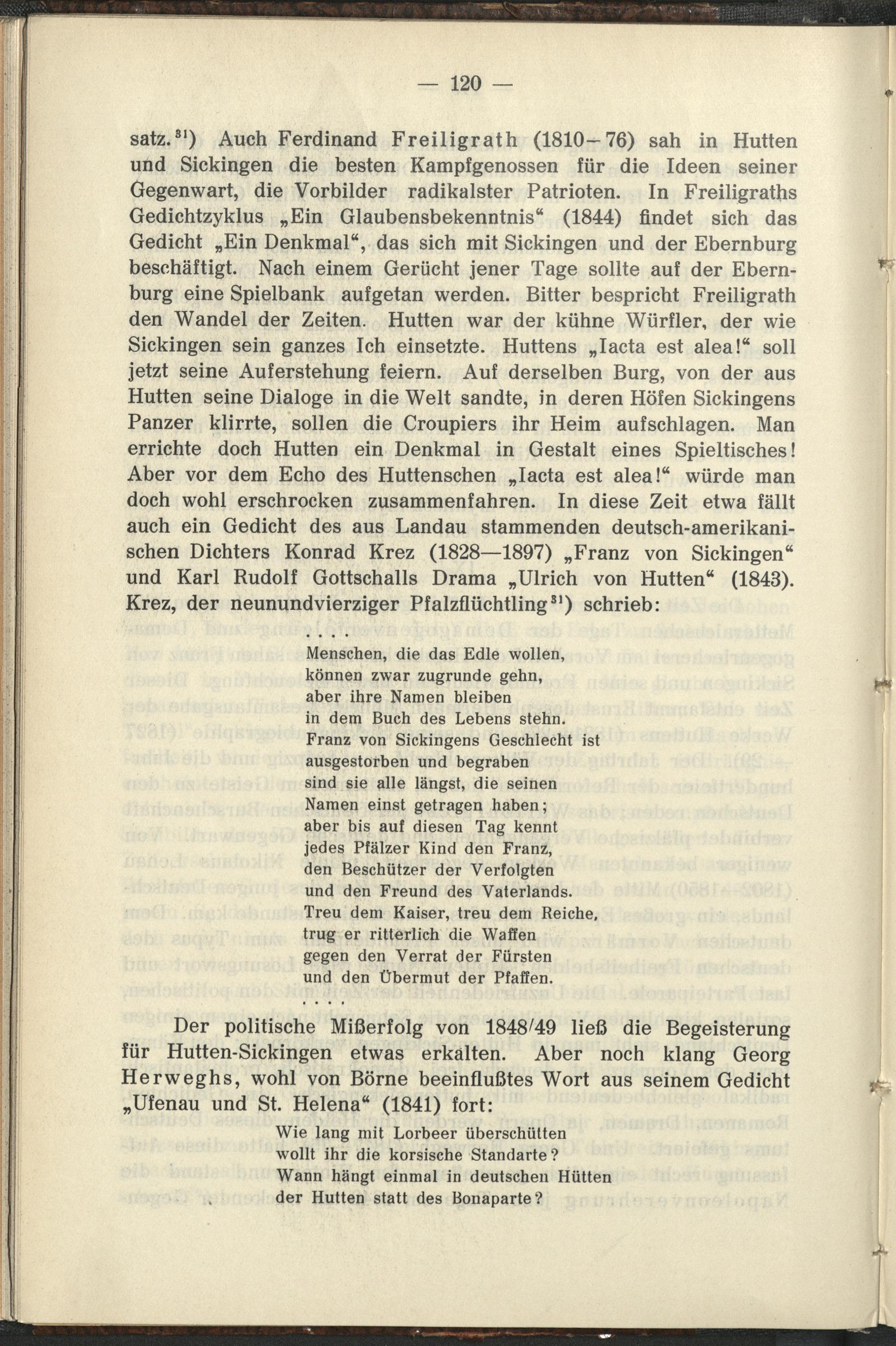 — 120 —

satz.$^{31}$) Auch Ferdinand Freiligrath (1810–76) sah in Hutten und Sickingen die besten Kampfgenossen für die Ideen seiner Gegenwart, die Vorbilder radikalster Patrioten. In Freiligraths Gedichtzyklus „Ein Glaubensbekenntnis“ (1844) findet sich das Gedicht „Ein Denkmal“, das sich mit Sickingen und der Ebernburg beschäftigt. Nach einem Gerücht jener Tage sollte auf der Ebernburg eine Spielbank aufgetan werden. Bitter bespricht Freiligrath den Wandel der Zeiten. Hutten war der kühne Würfler, der wie Sickingen sein ganzes Ich einsetzte. Huttens „Iacta est alea!“ soll jetzt seine Auferstehung feiern. Auf derselben Burg, von der aus Hutten seine Dialoge in die Welt sandte, in deren Höfen Sickingens Panzer klirrte, sollen die Croupiers ihr Heim aufschlagen. Man errichte doch Hutten ein Denkmal in Gestalt eines Spieltisches! Aber vor dem Echo des Huttenschen „Iacta est alea!“ würde man doch wohl erschrocken zusammenfahren. In diese Zeit etwa fällt auch ein Gedicht des aus Landau stammenden deutsch-amerikanischen Dichters Konrad Krez (1828—1897) „Franz von Sickingen“ und Karl Rudolf Gottschalls Drama „Ulrich von Hutten“ (1843). Krez, der neunundvierziger Pfalzflüchtling$^{31}$) schrieb:

. . . .
Menschen, die das Edle wollen,
können zwar zugrunde gehn,
aber ihre Namen bleiben
in dem Buch des Lebens stehn.
Franz von Sickingens Geschlecht ist
ausgestorben und begraben
sind sie alle längst, die seinen
Namen einst getragen haben;
aber bis auf diesen Tag kennt
jedes Pfälzer Kind den Franz,
den Beschützer der Verfolgten
und den Freund des Vaterlands.
Treu dem Kaiser, treu dem Reiche,
trug er ritterlich die Waffen
gegen den Verrat der Fürsten
und den Übermut der Pfaffen.
. . . .

Der politische Mißerfolg von 1848/49 ließ die Begeisterung für Hutten-Sickingen etwas erkalten. Aber noch klang Georg Herweghs, wohl von Börne beeinflußtes Wort aus seinem Gedicht „Ufenau und St. Helena“ (1841) fort:

Wie lang mit Lorbeer überschütten
wollt ihr die korsische Standarte?
Wann hängt einmal in deutschen Hütten
der Hutten statt des Bonaparte?